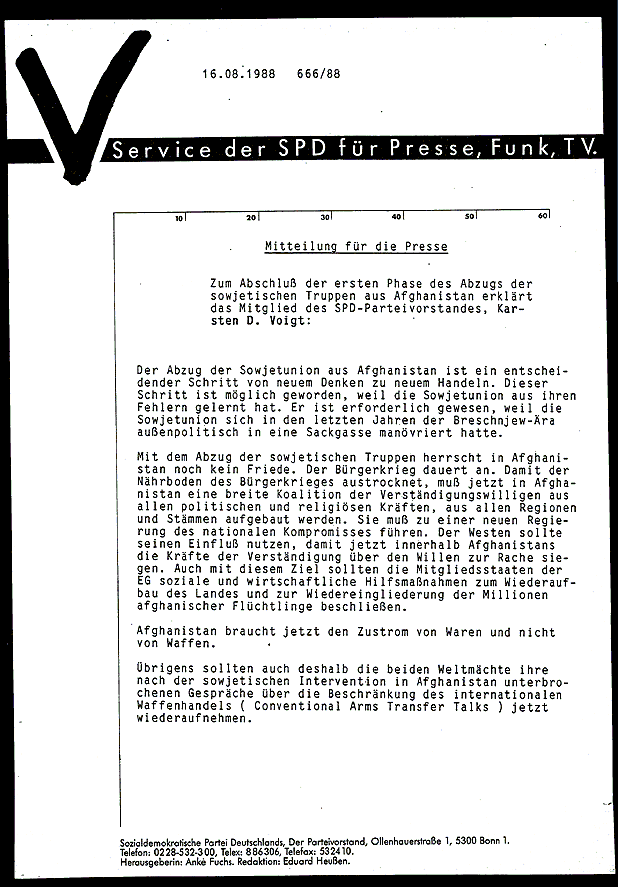 16.08.1988 666/88

Service der SPD für Presse, Funk, TV.

10 20 30 40 50 60

Mitteilung für die Presse

Zum Abschluß der ersten Phase des Abzugs der sowjetischen Truppen aus Afghanistan erklärt das Mitglied des SPD-Parteivorstandes, Karsten D. Voigt:

Der Abzug der Sowjetunion aus Afghanistan ist ein entscheidender Schritt von neuem Denken zu neuem Handeln. Dieser Schritt ist möglich geworden, weil die Sowjetunion aus ihren Fehlern gelernt hat. Er ist erforderlich gewesen, weil die Sowjetunion sich in den letzten Jahren der Breschnjew-Ära außenpolitisch in eine Sackgasse manövriert hatte.

Mit dem Abzug der sowjetischen Truppen herrscht in Afghanistan noch kein Friede. Der Bürgerkrieg dauert an. Damit der Nährboden des Bürgerkrieges austrocknet, muß jetzt in Afghanistan eine breite Koalition der Verständigungswilligen aus allen politischen und religiösen Kräften, aus allen Regionen und Stämmen aufgebaut werden. Sie muß zu einer neuen Regierung des nationalen Kompromisses führen. Der Westen sollte seinen Einfluß nutzen, damit jetzt innerhalb Afghanistans die Kräfte der Verständigung über den Willen zur Rache siegen. Auch mit diesem Ziel sollten die Mitgliedsstaaten der EG soziale und wirtschaftliche Hilfsmaßnahmen zum Wiederaufbau des Landes und zur Wiedereingliederung der Millionen afghanischer Flüchtlinge beschließen.

Afghanistan braucht jetzt den Zustrom von Waren und nicht von Waffen.

Übrigens sollten auch deshalb die beiden Weltmächte ihre nach der sowjetischen Intervention in Afghanistan unterbrochenen Gespräche über die Beschränkung des internationalen Waffenhandels ( Conventional Arms Transfer Talks ) jetzt wiederaufnehmen.

Sozialdemokratische Partei Deutschlands, Der Parteivorstand, Ollenhauerstraße 1, 5300 Bonn 1.
Telefon: 0228-532-300, Telex: 886306, Telefax: 532410.
Herausgeberin: Anke Fuchs. Redaktion: Eduard Heußen.